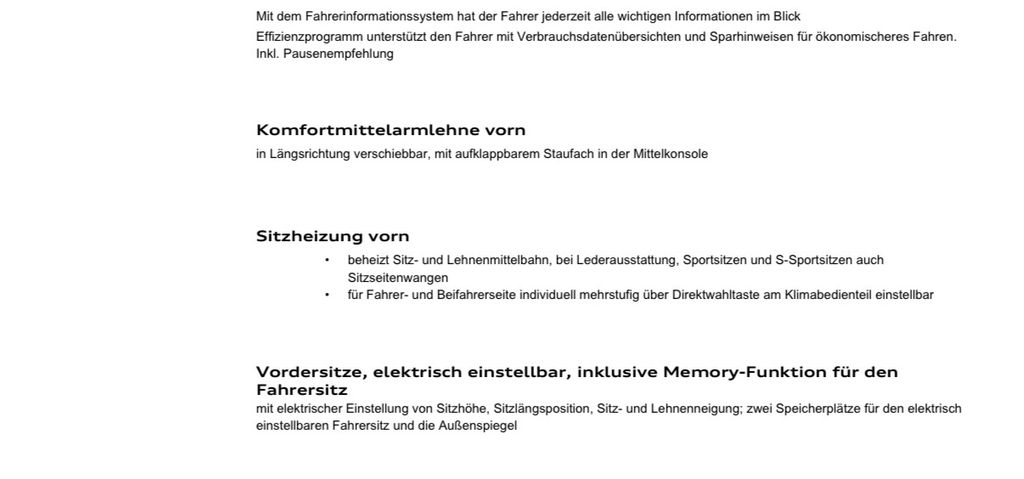 Mit dem Fahrerinformationssystem hat der Fahrer jederzeit alle wichtigen Informationen im Blick
Effizienzprogramm unterstützt den Fahrer mit Verbrauchsdatenübersichten und Sparhinweisen für ökonomischeres Fahren.
Inkl. Pausenempfehlung

Komfortmittelarmlehne vorn
in Längsrichtung verschiebbar, mit aufklappbarem Staufach in der Mittelkonsole

Sitzheizung vorn
• beheizt Sitz- und Lehnenmittelbahn, bei Lederausstattung, Sportsitzen und S-Sportsitzen auch Sitzseitenwangen
• für Fahrer- und Beifahrerseite individuell mehrstufig über Direktwahltaste am Klimabedienteil einstellbar

Vordersitze, elektrisch einstellbar, inklusive Memory-Funktion für den Fahrersitz
mit elektrischer Einstellung von Sitzhöhe, Sitzlängsposition, Sitz- und Lehnenneigung; zwei Speicherplätze für den elektrisch einstellbaren Fahrersitz und die Außenspiegel